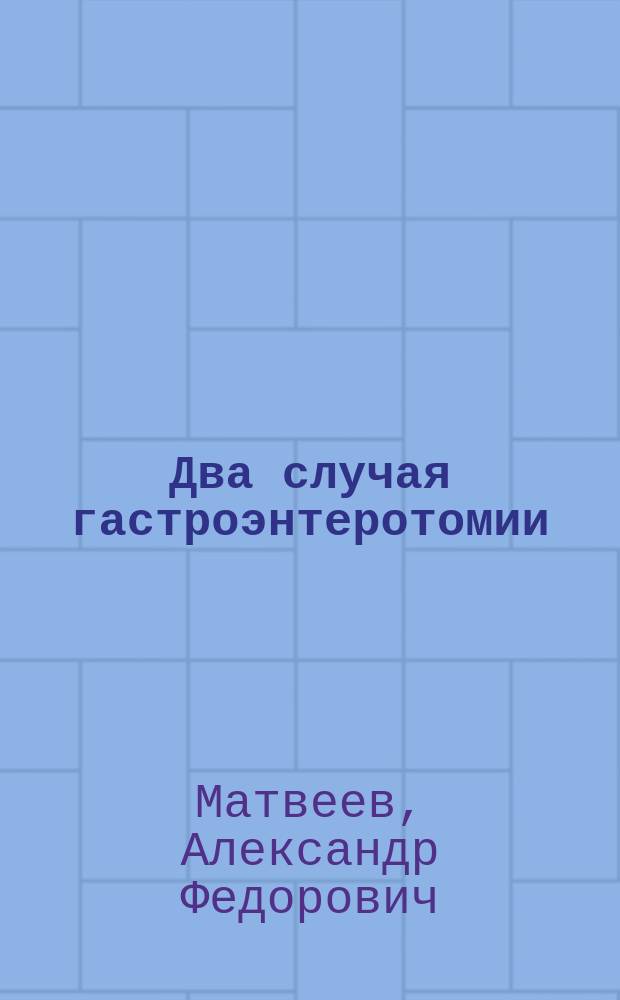 Два случая гастроэнтеротомии

Матвеев, Александр Федорович